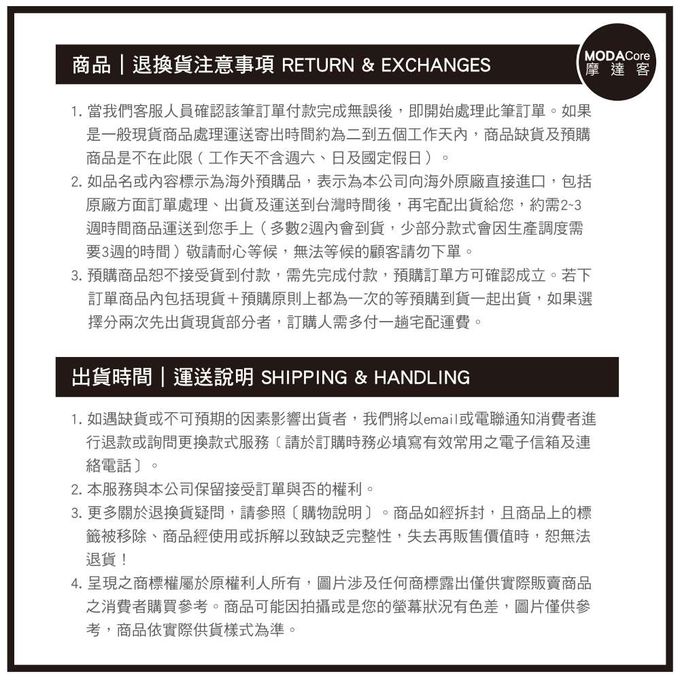 商品｜退換貨注意事項 RETURN & EXCHANGES

MODACore 摩達客

1. 當我們客服人員確認該筆訂單付款完成無誤後，即開始處理此筆訂單。如果是一般現貨商品處理運送寄出時間約為二到五個工作天內，商品缺貨及預購商品是不在此限（工作天不含週六、日及國定假日）。
2. 如品名或內容標示為海外預購品，表示為本公司向海外原廠直接進口，包括原廠方面訂單處理、出貨及運送到台灣時間後，再宅配出貨給您，約需2~3週時間商品運送到您手上（多數2週內會到貨，少部分款式會因生產調度需要3週的時間）敬請耐心等候，無法等候的顧客請勿下單。
3. 預購商品恕不接受貨到付款，需先完成付款，預購訂單方可確認成立。若下訂單商品內包括現貨＋預購原則上都為一次的等預購到貨一起出貨，如果選擇分兩次先出貨現貨部分者，訂購人需多付一趟宅配運費。

出貨時間｜運送說明 SHIPPING & HANDLING

1. 如遇缺貨或不可預期的因素影響出貨者，我們將以email或電聯通知消費者進行退款或詢問更換款式服務〔請於訂購時務必填寫有效常用之電子信箱及連絡電話〕。
2. 本服務與本公司保留接受訂單與否的權利。
3. 更多關於退換貨疑問，請參照〔購物說明〕。商品如經拆封，且商品上的標籤被移除、商品經使用或拆解以致缺乏完整性，失去再販售價值時，恕無法退貨！
4. 呈現之商標權屬於原權利人所有，圖片涉及任何商標露出僅供實際販賣商品之消費者購買參考。商品可能因拍攝或是您的螢幕狀況有色差，圖片僅供參考，商品依實際供貨樣式為準。